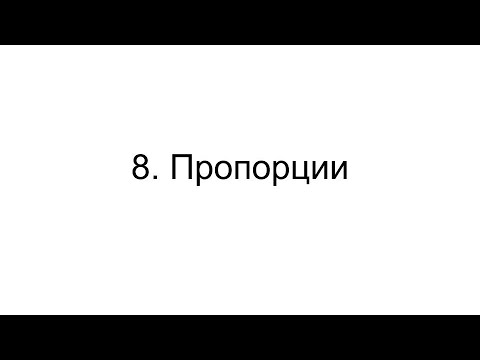 8. Пропорции